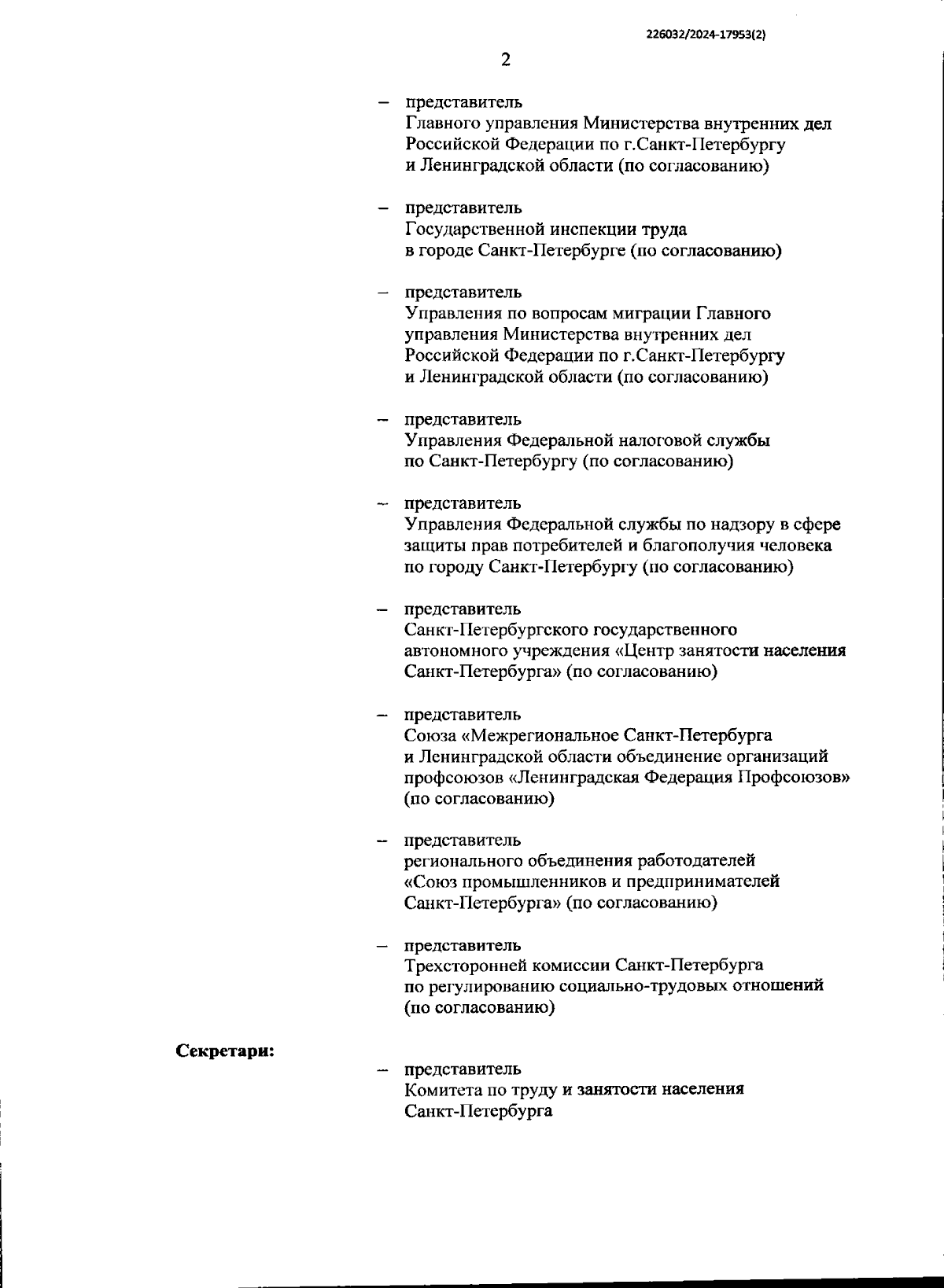 226032/2024-17953(2)

2

– представитель
Главного управления Министерства внутренних дел Российской Федерации по г.Санкт-Петербургу и Ленинградской области (по согласованию)

– представитель
Государственной инспекции труда в городе Санкт-Петербурге (по согласованию)

– представитель
Управления по вопросам миграции Главного управления Министерства внутренних дел Российской Федерации по г.Санкт-Петербургу и Ленинградской области (по согласованию)

– представитель
Управления Федеральной налоговой службы по Санкт-Петербургу (по согласованию)

– представитель
Управления Федеральной службы по надзору в сфере защиты прав потребителей и благополучия человека по городу Санкт-Петербургу (по согласованию)

– представитель
Санкт-Петербургского государственного автономного учреждения «Центр занятости населения Санкт-Петербурга» (по согласованию)

– представитель
Союза «Межрегиональное Санкт-Петербурга и Ленинградской области объединение организаций профсоюзов «Ленинградская Федерация Профсоюзов» (по согласованию)

– представитель
регионального объединения работодателей «Союз промышленников и предпринимателей Санкт-Петербурга» (по согласованию)

– представитель
Трехсторонней комиссии Санкт-Петербурга по регулированию социально-трудовых отношений (по согласованию)

Секретари:

– представитель
Комитета по труду и занятости населения Санкт-Петербурга